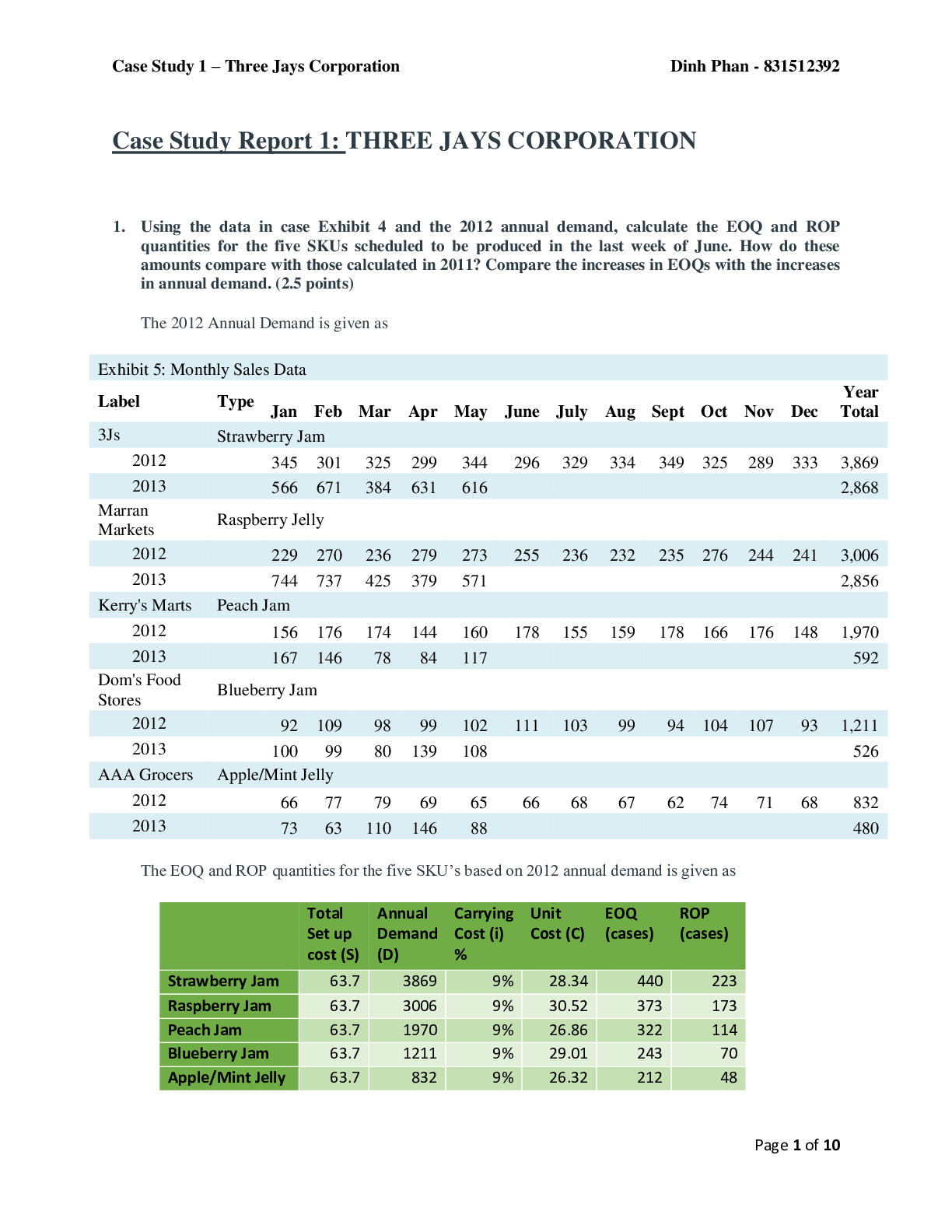 Case Study 1 – Three Jays Corporation Dinh Phan - 831512392

Case Study Report 1: THREE JAYS CORPORATION

1. Using the data in case Exhibit 4 and the 2012 annual demand, calculate the EOQ and ROP quantities for the five SKUs scheduled to be produced in the last week of June. How do these amounts compare with those calculated in 2011? Compare the increases in EOQs with the increases in annual demand. (2.5 points)

The 2012 Annual Demand is given as

Exhibit 5: Monthly Sales Data

| Label | Type | Jan | Feb | Mar | Apr | May | June | July | Aug | Sept | Oct | Nov | Dec | Year Total |
|---|---|---|---|---|---|---|---|---|---|---|---|---|---|---|
| 3Js | Strawberry Jam | | | | | | | | | | | | | |
| 2012 | | 345 | 301 | 325 | 299 | 344 | 296 | 329 | 334 | 349 | 325 | 289 | 333 | 3,869 |
| 2013 | | 566 | 671 | 384 | 631 | 616 | | | | | | | | 2,868 |
| Marran Markets | Raspberry Jelly | | | | | | | | | | | | | |
| 2012 | | 229 | 270 | 236 | 279 | 273 | 255 | 236 | 232 | 235 | 276 | 244 | 241 | 3,006 |
| 2013 | | 744 | 737 | 425 | 379 | 571 | | | | | | | | 2,856 |
| Kerry's Marts | Peach Jam | | | | | | | | | | | | | |
| 2012 | | 156 | 176 | 174 | 144 | 160 | 178 | 155 | 159 | 178 | 166 | 176 | 148 | 1,970 |
| 2013 | | 167 | 146 | 78 | 84 | 117 | | | | | | | | 592 |
| Dom's Food Stores | Blueberry Jam | | | | | | | | | | | | | |
| 2012 | | 92 | 109 | 98 | 99 | 102 | 111 | 103 | 99 | 94 | 104 | 107 | 93 | 1,211 |
| 2013 | | 100 | 99 | 80 | 139 | 108 | | | | | | | | 526 |
| AAA Grocers | Apple/Mint Jelly | | | | | | | | | | | | | |
| 2012 | | 66 | 77 | 79 | 69 | 65 | 66 | 68 | 67 | 62 | 74 | 71 | 68 | 832 |
| 2013 | | 73 | 63 | 110 | 146 | 88 | | | | | | | | 480 |

The EOQ and ROP quantities for the five SKU's based on 2012 annual demand is given as

| | Total Set up cost (S) | Annual Demand (D) | Carrying Cost (i) % | Unit Cost (C) | EOQ (cases) | ROP (cases) |
|---|---|---|---|---|---|---|
| Strawberry Jam | 63.7 | 3869 | 9% | 28.34 | 440 | 223 |
| Raspberry Jam | 63.7 | 3006 | 9% | 30.52 | 373 | 173 |
| Peach Jam | 63.7 | 1970 | 9% | 26.86 | 322 | 114 |
| Blueberry Jam | 63.7 | 1211 | 9% | 29.01 | 243 | 70 |
| Apple/Mint Jelly | 63.7 | 832 | 9% | 26.32 | 212 | 48 |

Page 1 of 10